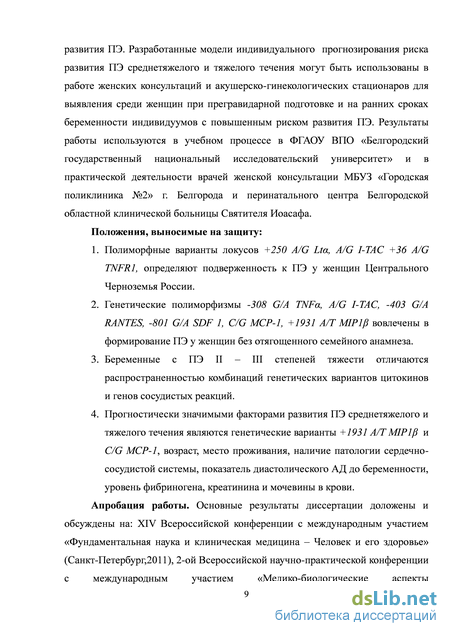 развития ПЭ. Разработанные модели индивидуального прогнозирования риска развития ПЭ среднетяжелого и тяжелого течения могут быть использованы в работе женских консультаций и акушерско-гинекологических стационаров для выявления среди женщин при прегравидарной подготовке и на ранних сроках беременности индивидуумов с повышенным риском развития ПЭ. Результаты работы используются в учебном процессе в ФГАОУ ВПО «Белгородский государственный национальный исследовательский университет» и в практической деятельности врачей женской консультации МБУЗ «Городская поликлиника №2» г. Белгорода и перинатального центра Белгородской областной клинической больницы Святителя Иоасафа.

Положения, выносимые на защиту:

1. Полиморфные варианты локусов +250 A/G Ltα, A/G I-TAC +36 A/G TNFR1, определяют подверженность к ПЭ у женщин Центрального Черноземья России.

2. Генетические полиморфизмы -308 G/A TNFα, A/G I-TAC, -403 G/A RANTES, -801 G/A SDF 1, C/G MCP-1, +1931 A/T MIP1β вовлечены в формирование ПЭ у женщин без отягощенного семейного анамнеза.

3. Беременные с ПЭ II – III степеней тяжести отличаются распространенностью комбинаций генетических вариантов цитокинов и генов сосудистых реакций.

4. Прогностически значимыми факторами развития ПЭ среднетяжелого и тяжелого течения являются генетические варианты +1931 A/T MIP1β и C/G MCP-1, возраст, место проживания, наличие патологии сердечно-сосудистой системы, показатель диастолического АД до беременности, уровень фибриногена, креатинина и мочевины в крови.

Апробация работы. Основные результаты диссертации доложены и обсуждены на: XIV Всероссийской конференции с международным участием «Фундаментальная наука и клиническая медицина – Человек и его здоровье» (Санкт-Петербург,2011), 2-ой Всероссийской научно-практической конференции с международным участием «Медико-биологические аспекты

9

dsLib.net
библиотека диссертаций